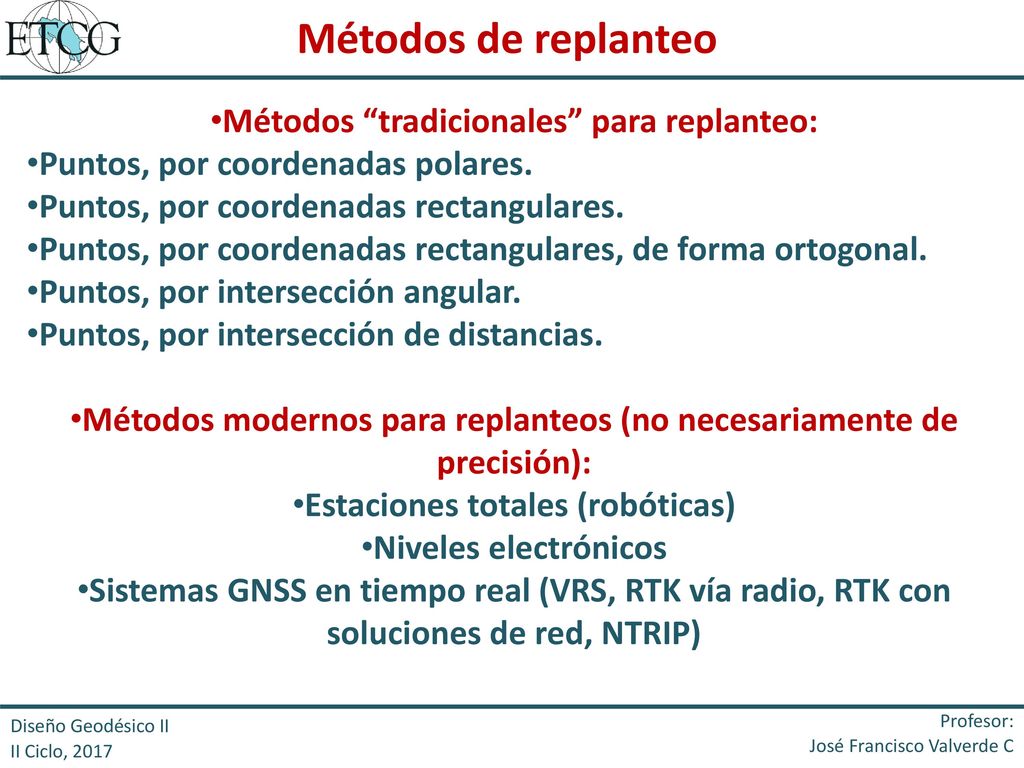 ETCG

Métodos de replanteo

•Métodos “tradicionales” para replanteo:
•Puntos, por coordenadas polares.
•Puntos, por coordenadas rectangulares.
•Puntos, por coordenadas rectangulares, de forma ortogonal.
•Puntos, por intersección angular.
•Puntos, por intersección de distancias.

•Métodos modernos para replanteos (no necesariamente de precisión):
•Estaciones totales (robóticas)
•Niveles electrónicos
•Sistemas GNSS en tiempo real (VRS, RTK vía radio, RTK con soluciones de red, NTRIP)

Diseño Geodésico II
II Ciclo, 2017

Profesor:
José Francisco Valverde C